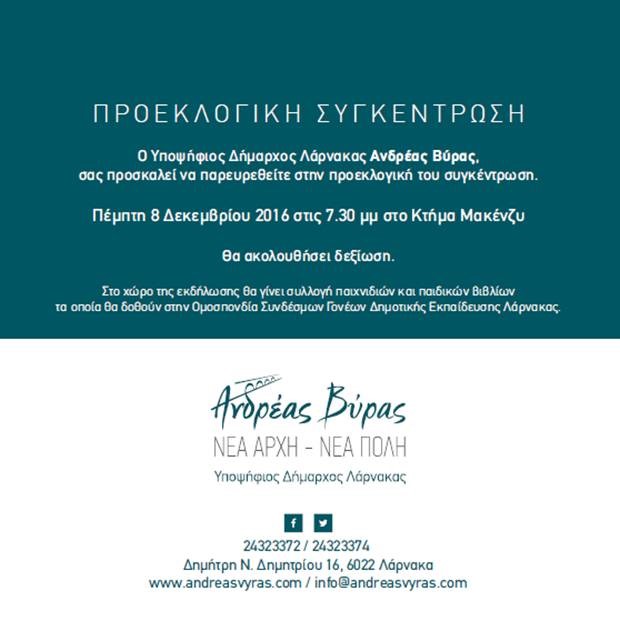 ΠΡΟΕΚΛΟΓΙΚΗ ΣΥΓΚΕΝΤΡΩΣΗ

Ο Υποψήφιος Δήμαρχος Λάρνακας Ανδρέας Βύρας, σας προσκαλεί να παρευρεθείτε στην προεκλογική του συγκέντρωση.

Πέμπτη 8 Δεκεμβρίου 2016 στις 7.30 μμ στο Κτήμα Μακένζυ

Θα ακολουθήσει δεξίωση.

Στο χώρο της εκδήλωσης θα γίνει συλλογή παιχνιδιών και παιδικών βιβλίων τα οποία θα δοθούν στην Ομοσπονδία Συνδέσμων Γονέων Δημοτικής Εκπαίδευσης Λάρνακας.

Ανδρέας Βύρας
ΝΕΑ ΑΡΧΗ - ΝΕΑ ΠΟΛΗ
Υποψήφιος Δήμαρχος Λάρνακας

24323372 / 24323374
Δημήτρη Ν. Δημητρίου 16, 6022 Λάρνακα
www.andreasvyras.com / info@andreasvyras.com